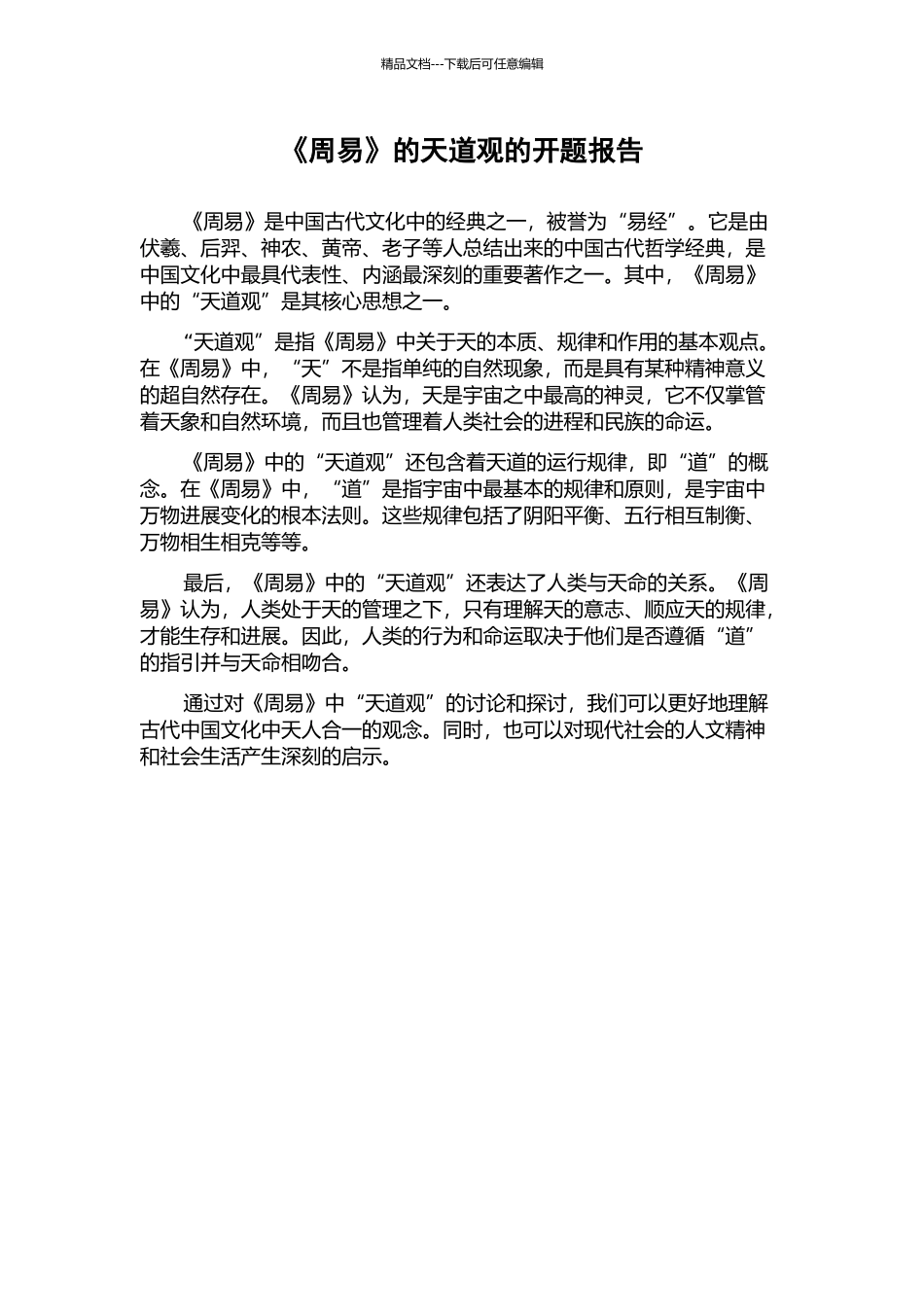 精品文档---下载后可任意编辑

《周易》的天道观的开题报告

《周易》是中国古代文化中的经典之一，被誉为“易经”。它是由伏羲、后羿、神农、黄帝、老子等人总结出来的中国古代哲学经典，是中国文化中最具代表性、内涵最深刻的重要著作之一。其中，《周易》中的“天道观”是其核心思想之一。

“天道观”是指《周易》中关于天的本质、规律和作用的基本观点。在《周易》中，“天”不是指单纯的自然现象，而是具有某种精神意义的超自然存在。《周易》认为，天是宇宙之中最高的神灵，它不仅掌管着天象和自然环境，而且也管理着人类社会的进程和民族的命运。

《周易》中的“天道观”还包含着天道的运行规律，即“道”的概念。在《周易》中，“道”是指宇宙中最基本的规律和原则，是宇宙中万物进展变化的根本法则。这些规律包括了阴阳平衡、五行相互制衡、万物相生相克等等。

最后，《周易》中的“天道观”还表达了人类与天命的关系。《周易》认为，人类处于天的管理之下，只有理解天的意志、顺应天的规律，才能生存和进展。因此，人类的行为和命运取决于他们是否遵循“道”的指引并与天命相吻合。

通过对《周易》中“天道观”的讨论和探讨，我们可以更好地理解古代中国文化中天人合一的观念。同时，也可以对现代社会的人文精神和社会生活产生深刻的启示。